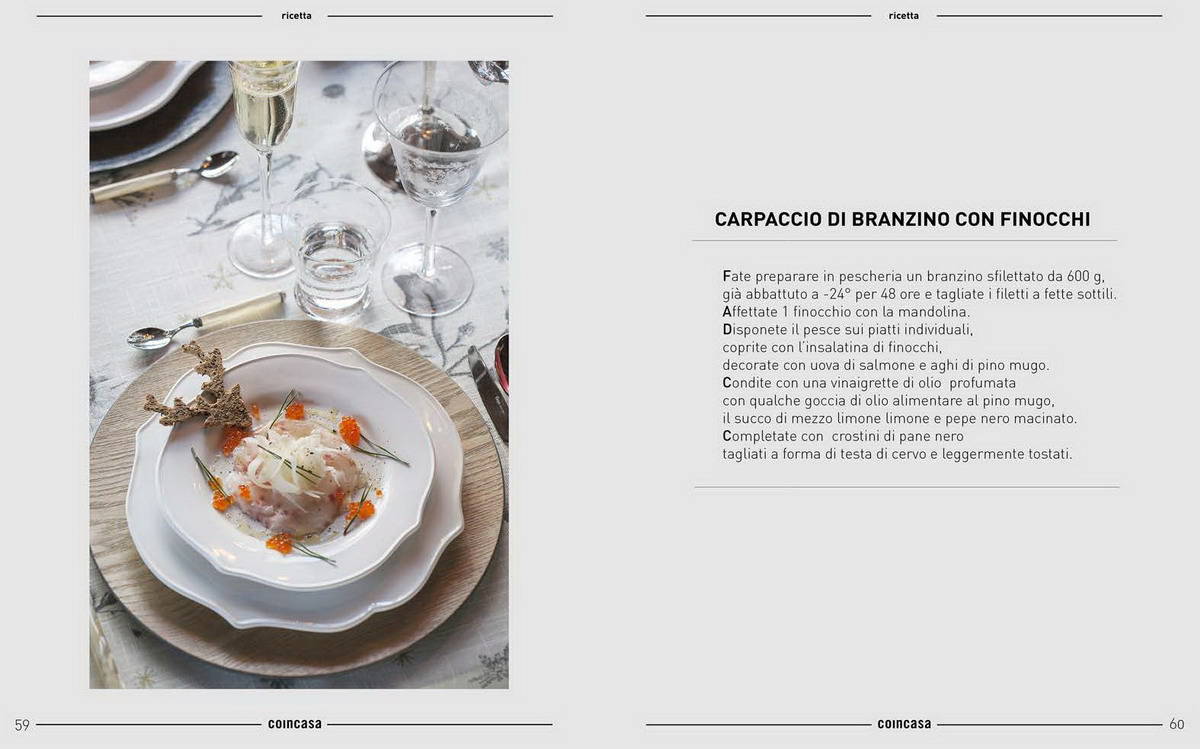 ricetta

59 coincasa

ricetta

CARPACCIO DI BRANZINO CON FINOCCHI

Fate preparare in pescheria un branzino sfilettato da 600 g, già abbattuto a -24° per 48 ore e tagliate i filetti a fette sottili.
Affettate 1 finocchio con la mandolina.
Disponete il pesce sui piatti individuali, coprite con l'insalatina di finocchi, decorate con uova di salmone e aghi di pino mugo.
Condite con una vinaigrette di olio profumata con qualche goccia di olio alimentare al pino mugo, il succo di mezzo limone limone e pepe nero macinato.
Completate con crostini di pane nero tagliati a forma di testa di cervo e leggermente tostati.

coincasa 60